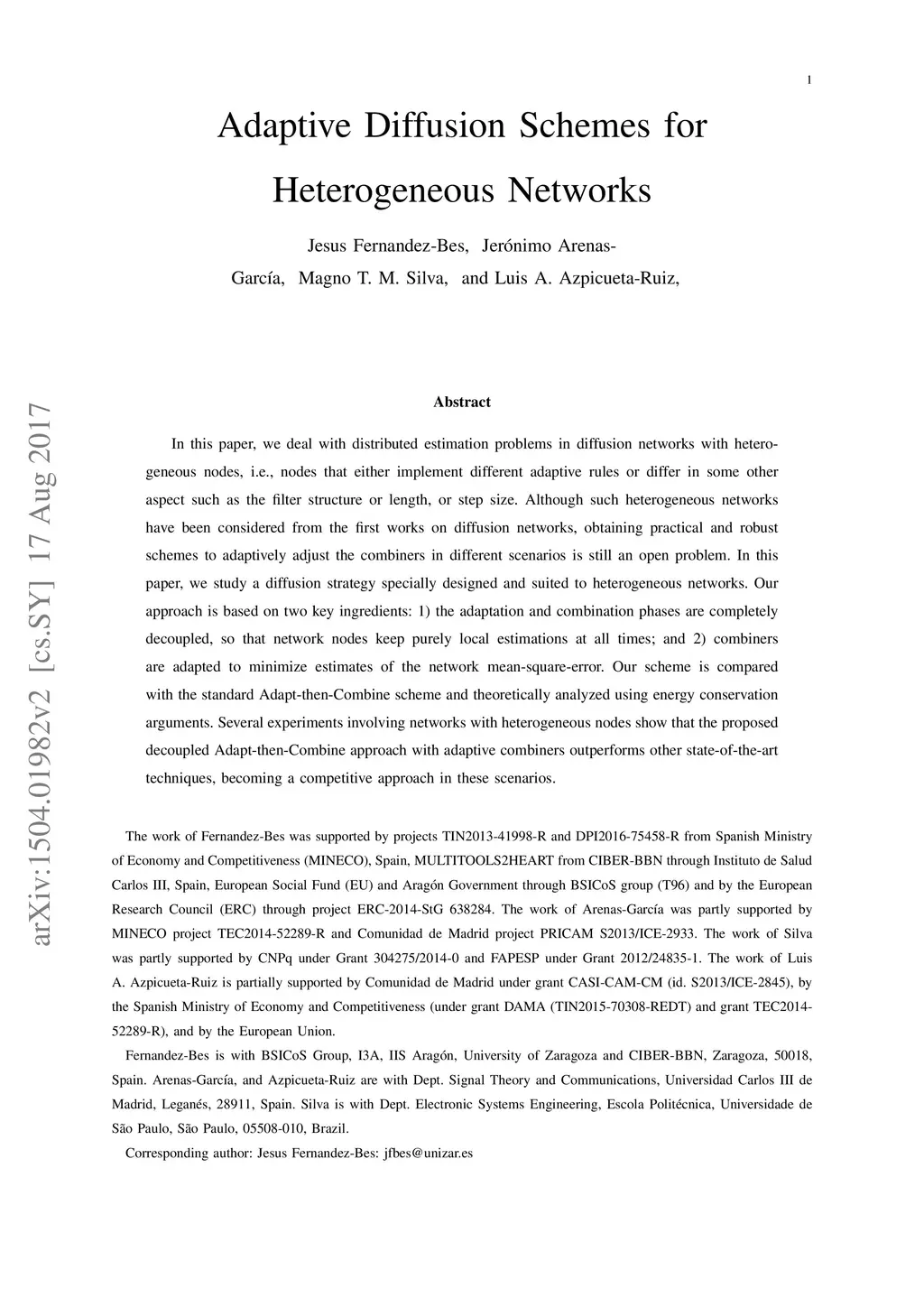 1

Adaptive Diffusion Schemes for Heterogeneous Networks

Jesus Fernandez-Bes, Jerónimo Arenas-García, Magno T. M. Silva, and Luis A. Azpicueta-Ruiz,

arXiv:1504.01982v2 [cs.SY] 17 Aug 2017

Abstract

In this paper, we deal with distributed estimation problems in diffusion networks with heterogeneous nodes, i.e., nodes that either implement different adaptive rules or differ in some other aspect such as the filter structure or length, or step size. Although such heterogeneous networks have been considered from the first works on diffusion networks, obtaining practical and robust schemes to adaptively adjust the combiners in different scenarios is still an open problem. In this paper, we study a diffusion strategy specially designed and suited to heterogeneous networks. Our approach is based on two key ingredients: 1) the adaptation and combination phases are completely decoupled, so that network nodes keep purely local estimations at all times; and 2) combiners are adapted to minimize estimates of the network mean-square-error. Our scheme is compared with the standard Adapt-then-Combine scheme and theoretically analyzed using energy conservation arguments. Several experiments involving networks with heterogeneous nodes show that the proposed decoupled Adapt-then-Combine approach with adaptive combiners outperforms other state-of-the-art techniques, becoming a competitive approach in these scenarios.

The work of Fernandez-Bes was supported by projects TIN2013-41998-R and DPI2016-75458-R from Spanish Ministry of Economy and Competitiveness (MINECO), Spain, MULTITOOLS2HEART from CIBER-BBN through Instituto de Salud Carlos III, Spain, European Social Fund (EU) and Aragón Government through BSICoS group (T96) and by the European Research Council (ERC) through project ERC-2014-StG 638284. The work of Arenas-García was partly supported by MINECO project TEC2014-52289-R and Comunidad de Madrid project PRICAM S2013/ICE-2933. The work of Silva was partly supported by CNPq under Grant 304275/2014-0 and FAPESP under Grant 2012/24835-1. The work of Luis A. Azpicueta-Ruiz is partially supported by Comunidad de Madrid under grant CASI-CAM-CM (id. S2013/ICE-2845), by the Spanish Ministry of Economy and Competitiveness (under grant DAMA (TIN2015-70308-REDT) and grant TEC2014-52289-R), and by the European Union.

Fernandez-Bes is with BSICoS Group, I3A, IIS Aragón, University of Zaragoza and CIBER-BBN, Zaragoza, 50018, Spain. Arenas-García, and Azpicueta-Ruiz are with Dept. Signal Theory and Communications, Universidad Carlos III de Madrid, Leganés, 28911, Spain. Silva is with Dept. Electronic Systems Engineering, Escola Politécnica, Universidade de São Paulo, São Paulo, 05508-010, Brazil.

Corresponding author: Jesus Fernandez-Bes: jfbes@unizar.es